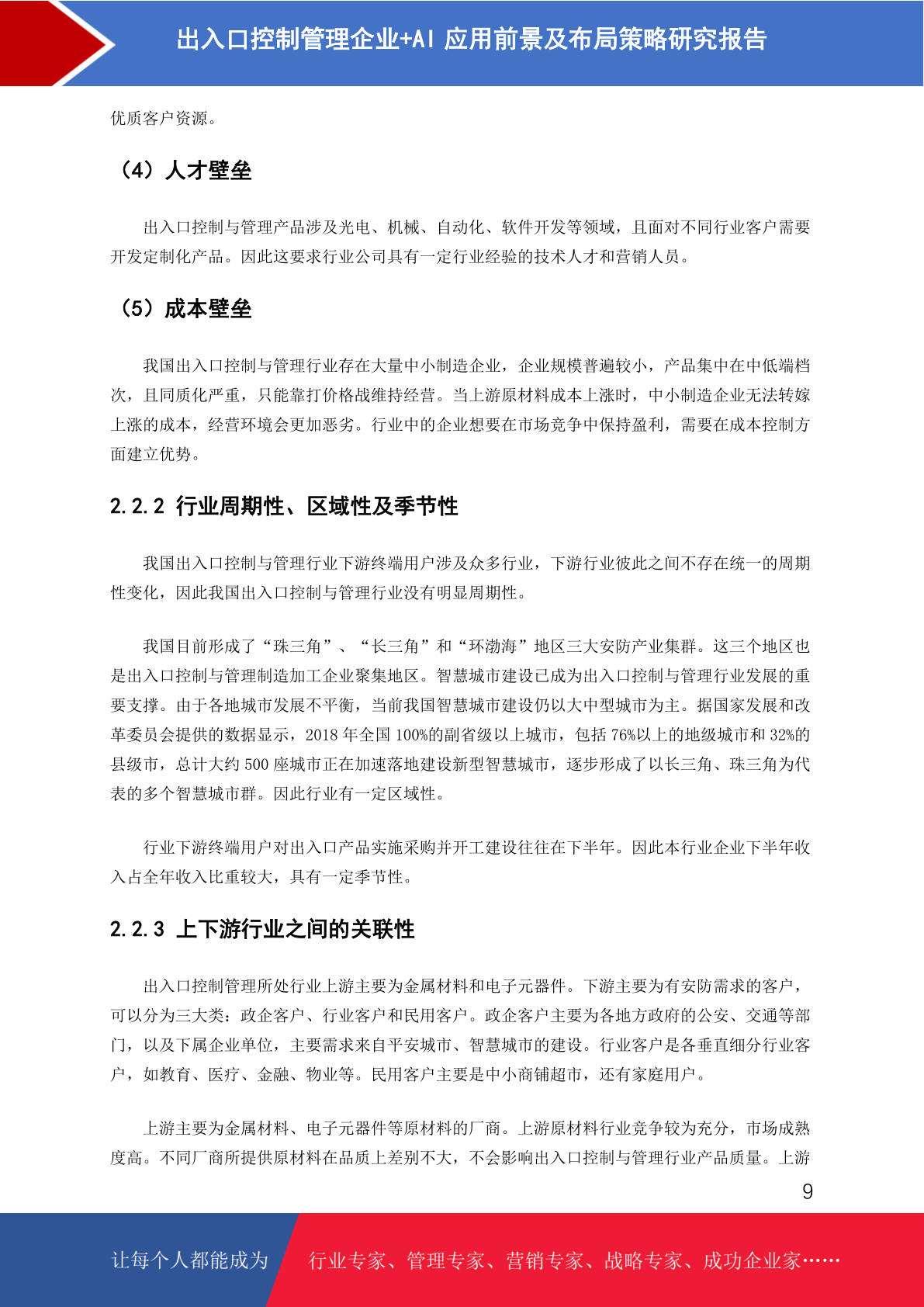 出入口控制管理企业+AI 应用前景及布局策略研究报告

优质客户资源。

（4）人才壁垒

出入口控制与管理产品涉及光电、机械、自动化、软件开发等领域，且面对不同行业客户需要开发定制化产品。因此这要求行业公司具有一定行业经验的技术人才和营销人员。

（5）成本壁垒

我国出入口控制与管理行业存在大量中小制造企业，企业规模普遍较小，产品集中在中低端档次，且同质化严重，只能靠打价格战维持经营。当上游原材料成本上涨时，中小制造企业无法转嫁上涨的成本，经营环境会更加恶劣。行业中的企业想要在市场竞争中保持盈利，需要在成本控制方面建立优势。

2.2.2 行业周期性、区域性及季节性

我国出入口控制与管理行业下游终端用户涉及众多行业，下游行业彼此之间不存在统一的周期性变化，因此我国出入口控制与管理行业没有明显周期性。

我国目前形成了“珠三角”、“长三角”和“环渤海”地区三大安防产业集群。这三个地区也是出入口控制与管理制造加工企业聚集地区。智慧城市建设已成为出入口控制与管理行业发展的重要支撑。由于各地城市发展不平衡，当前我国智慧城市建设仍以大中型城市为主。据国家发展和改革委员会提供的数据显示，2018 年全国 100%的副省级以上城市，包括 76%以上的地级城市和 32%的县级市，总计大约 500 座城市正在加速落地建设新型智慧城市，逐步形成了以长三角、珠三角为代表的多个智慧城市群。因此行业有一定区域性。

行业下游终端用户对出入口产品实施采购并开工建设往往在下半年。因此本行业企业下半年收入占全年收入比重较大，具有一定季节性。

2.2.3 上下游行业之间的关联性

出入口控制管理所处行业上游主要为金属材料和电子元器件。下游主要为有安防需求的客户，可以分为三大类：政企客户、行业客户和民用客户。政企客户主要为各地方政府的公安、交通等部门，以及下属企业单位，主要需求来自平安城市、智慧城市的建设。行业客户是各垂直细分行业客户，如教育、医疗、金融、物业等。民用客户主要是中小商铺超市，还有家庭用户。

上游主要为金属材料、电子元器件等原材料的厂商。上游原材料行业竞争较为充分，市场成熟度高。不同厂商所提供原材料在品质上差别不大，不会影响出入口控制与管理行业产品质量。上游

9

让每个人都能成为 行业专家、管理专家、营销专家、战略专家、成功企业家……